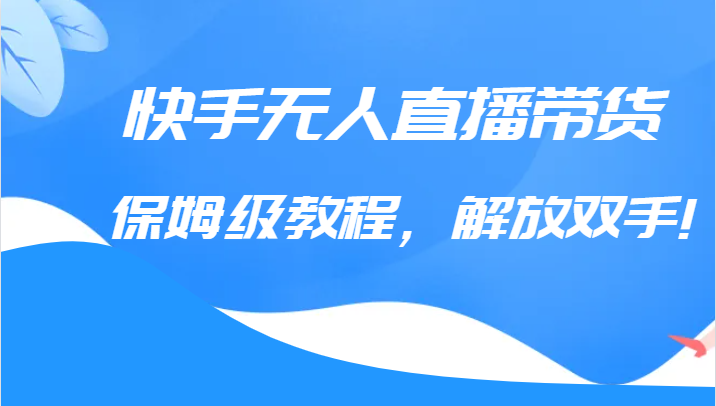 快手无人直播带货

保姆级教程，解放双手！